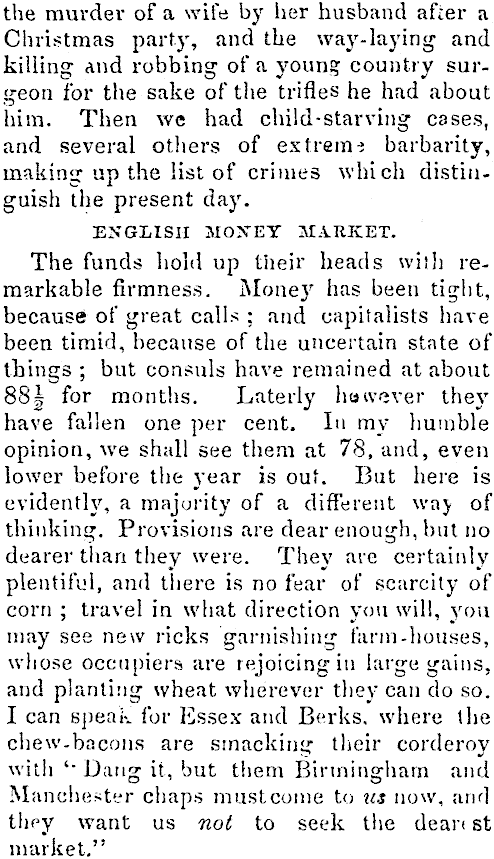 the murder of a wife by her husband after a Christmas party, and the way-laying and killing and robbing of a young country surgeon for the sake of the trifles he had about him. Then we had child-starving cases, and several others of extreme barbarity, making up the list of crimes which distinguish the present day.

ENGLISH MONEY MARKET.

The funds hold up their heads with remarkable firmness. Money has been tight, because of great calls; and capitalists have been timid, because of the uncertain state of things; but consuls have remained at about $88\frac{1}{2}$ for months. Laterly however they have fallen one per cent. In my humble opinion, we shall see them at 78, and, even lower before the year is out. But here is evidently, a majority of a different way of thinking. Provisions are dear enough, but no dearer than they were. They are certainly plentiful, and there is no fear of scarcity of corn; travel in what direction you will, you may see new ricks garnishing farm-houses, whose occupiers are rejoicing in large gains, and planting wheat wherever they can do so. I can speak for Essex and Berks, where the chew-bacons are smacking their corderoy with "Dang it, but them Birmingham and Manchester chaps must come to us now, and they want us not to seek the dearest market."